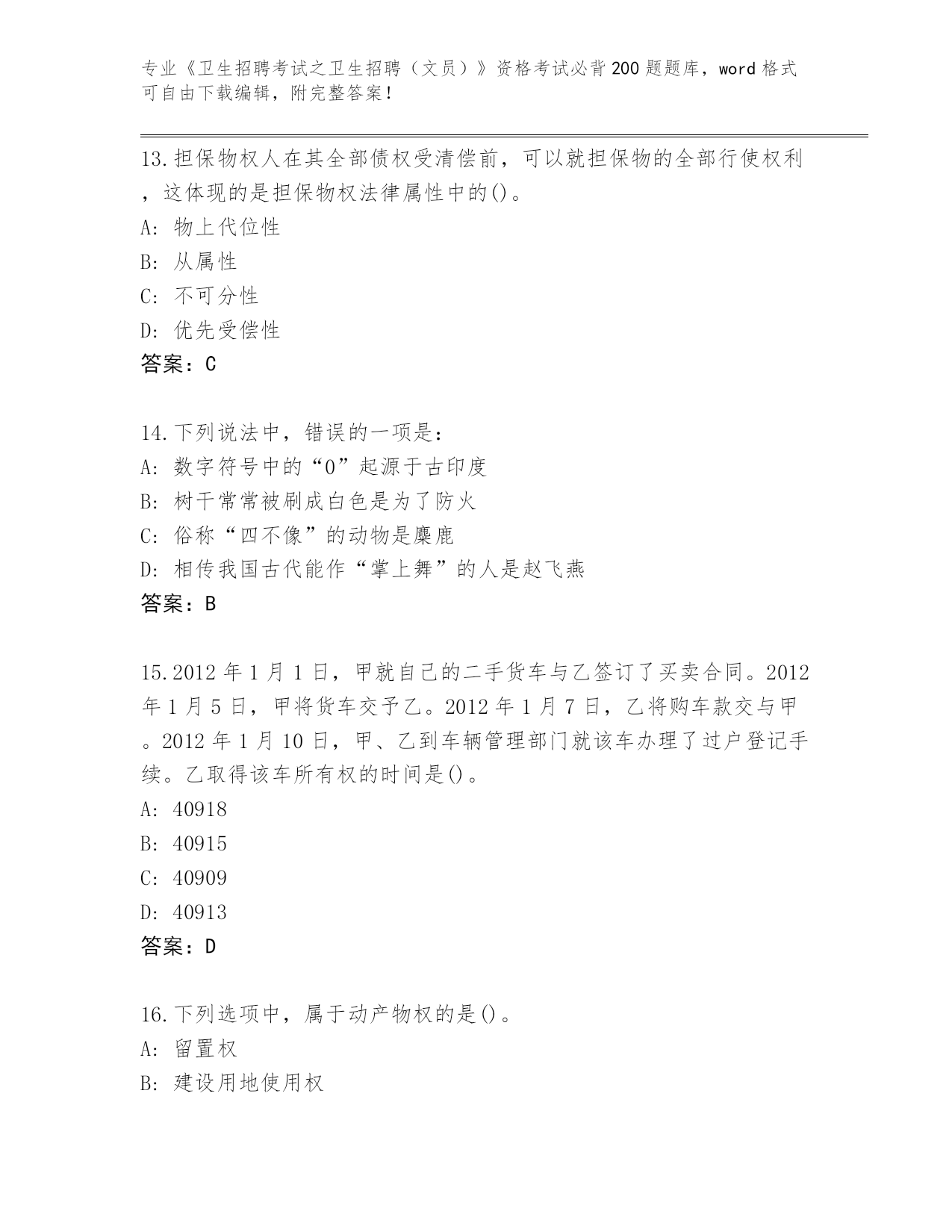 专业《卫生招聘考试之卫生招聘（文员）》资格考试必背200题题库，word格式可自由下载编辑，附完整答案！

13.担保物权人在其全部债权受清偿前，可以就担保物的全部行使权利，这体现的是担保物权法律属性中的()。
A: 物上代位性
B: 从属性
C: 不可分性
D: 优先受偿性
答案：C

14.下列说法中，错误的一项是：
A: 数字符号中的“0”起源于古印度
B: 树干常常被刷成白色是为了防火
C: 俗称“四不像”的动物是麋鹿
D: 相传我国古代能作“掌上舞”的人是赵飞燕
答案：B

15.2012年1月1日，甲就自己的二手货车与乙签订了买卖合同。2012年1月5日，甲将货车交予乙。2012年1月7日，乙将购车款交与甲。2012年1月10日，甲、乙到车辆管理部门就该车办理了过户登记手续。乙取得该车所有权的时间是()。
A: 40918
B: 40915
C: 40909
D: 40913
答案：D

16.下列选项中，属于动产物权的是()。
A: 留置权
B: 建设用地使用权